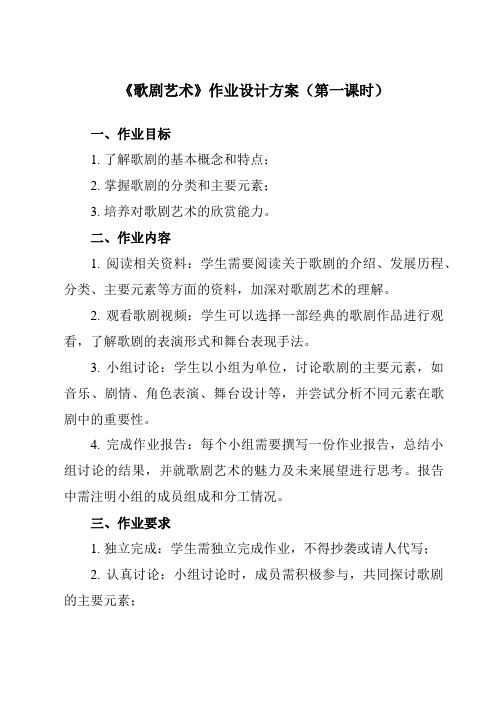 《歌剧艺术》作业设计方案（第一课时）

一、作业目标

1. 了解歌剧的基本概念和特点；

2. 掌握歌剧的分类和主要元素；

3. 培养对歌剧艺术的欣赏能力。

二、作业内容

1. 阅读相关资料：学生需要阅读关于歌剧的介绍、发展历程、分类、主要元素等方面的资料，加深对歌剧艺术的理解。

2. 观看歌剧视频：学生可以选择一部经典的歌剧作品进行观看，了解歌剧的表演形式和舞台表现手法。

3. 小组讨论：学生以小组为单位，讨论歌剧的主要元素，如音乐、剧情、角色表演、舞台设计等，并尝试分析不同元素在歌剧中的重要性。

4. 完成作业报告：每个小组需要撰写一份作业报告，总结小组讨论的结果，并就歌剧艺术的魅力及未来展望进行思考。报告中需注明小组的成员组成和分工情况。

三、作业要求

1. 独立完成：学生需独立完成作业，不得抄袭或请人代写；

2. 认真讨论：小组讨论时，成员需积极参与，共同探讨歌剧的主要元素；